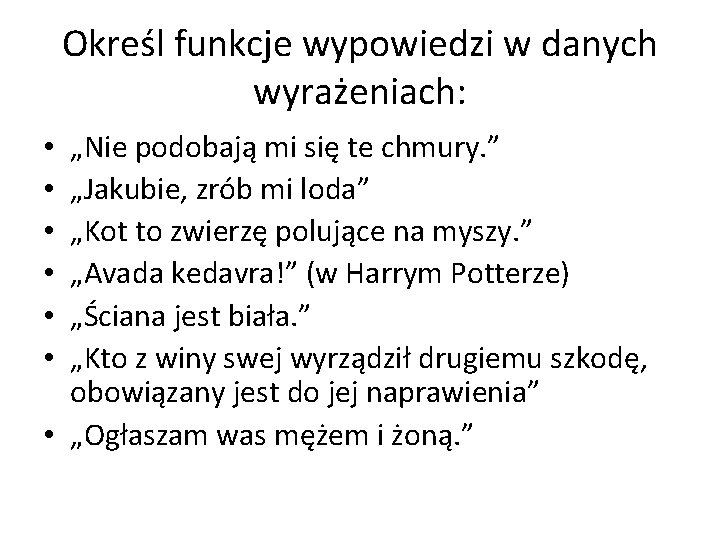 Określ funkcje wypowiedzi w danych wyrażeniach:

• „Nie podobają mi się te chmury.”
• „Jakubie, zrób mi loda”
• „Kot to zwierzę polujące na myszy.”
• „Avada kedavra!” (w Harrym Potterze)
• „Ściana jest biała.”
• „Kto z winy swej wyrządził drugiemu szkodę, obowiązany jest do jej naprawienia”
• „Ogłaszam was mężem i żoną.”